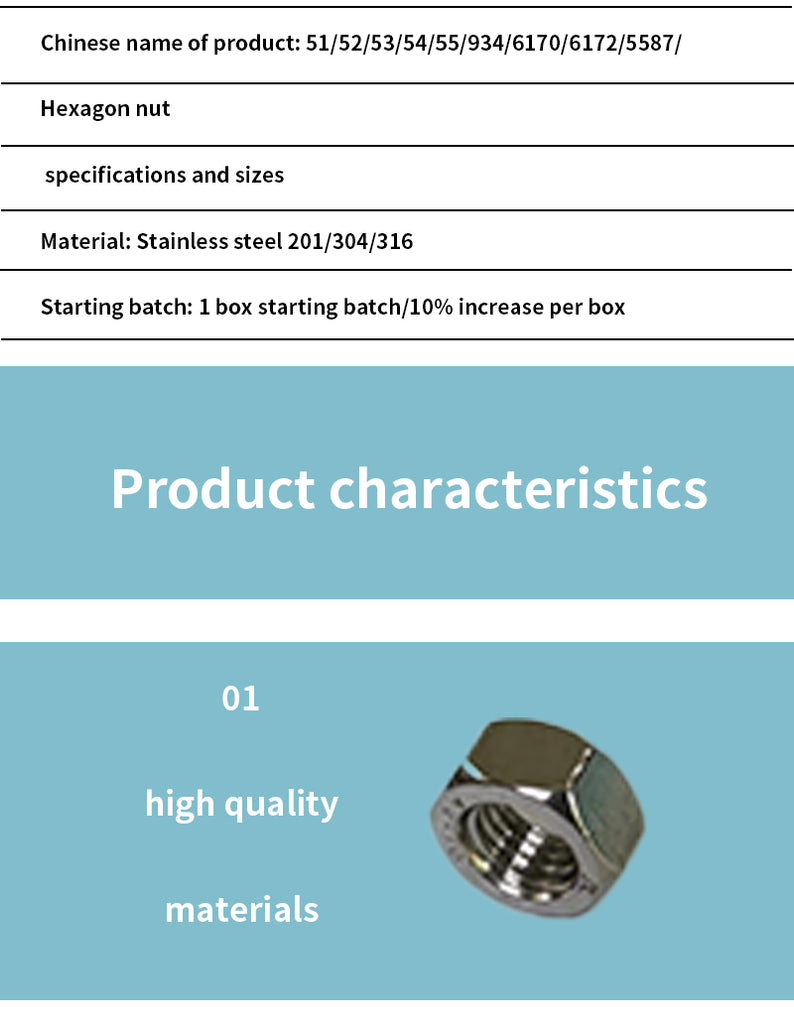 Chinese name of product: 51/52/53/54/55/934/6170/6172/5587/

Hexagon nut

specifications and sizes

Material: Stainless steel 201/304/316

Starting batch: 1 box starting batch/10% increase per box

Product characteristics

01

high quality

materials